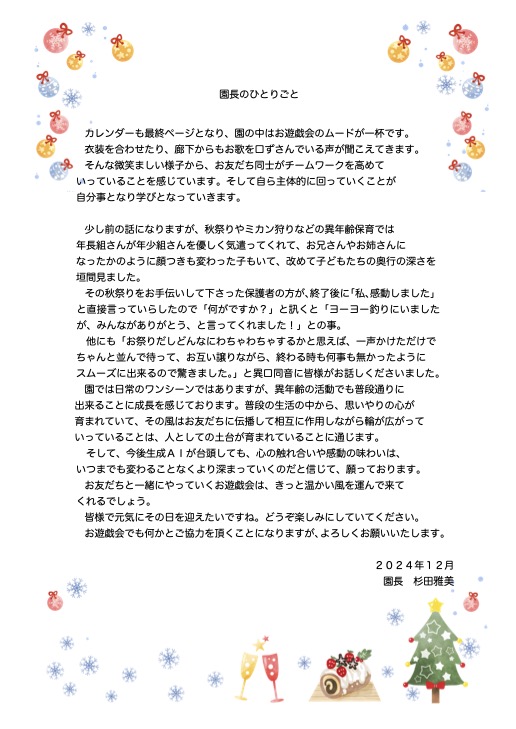 園長のひとりごと

カレンダーも最終ページとなり、園の中はお遊戯会のムードが一杯です。
衣装を合わせたり、廊下からもお歌を口ずさんでいる声が聞こえてきます。
そんな微笑ましい様子から、お友だち同士がチームワークを高めていっていることを感じています。そして自ら主体的に回っていくことが自分事となり学びとなっていきます。

少し前の話になりますが、秋祭りやミカン狩りなどの異年齢保育では年長組さんが年少組さんを優しく気遣ってくれて、お兄さんやお姉さんになったかのように顔つきも変わった子もいて、改めて子どもたちの奥行の深さを垣間見ました。
その秋祭りをお手伝いして下さった保護者の方が、終了後に「私、感動しました」と直接言っていらしたので「何がですか？」と訊くと「ヨーヨー釣りにいましたが、みんながありがとう、と言ってくれました！」との事。
他にも「お祭りだしどんなにわちゃわちゃするかと思えば、一声かけただけでちゃんと並んで待って、お互い譲りながら、終わる時も何事も無かったようにスムーズに出来るので驚きました。」と異口同音に皆様がお話しくださいました。
園では日常のワンシーンではありますが、異年齢の活動でも普段通りに出来ることに成長を感じております。普段の生活の中から、思いやりの心が育まれていて、その風はお友だちに伝播して相互に作用しながら輪が広がっていっていることは、人としての土台が育まれていることに通じます。
そして、今後生成ＡＩが台頭しても、心の触れ合いや感動の味わいは、いつまでも変わることなくより深まっていくのだと信じて、願っております。
お友だちと一緒にやっていくお遊戯会は、きっと温かい風を運んで来てくれるでしょう。
皆様で元気にその日を迎えたいですね。どうぞ楽しみにしていてください。
お遊戯会でも何かとご協力を頂くことになりますが、よろしくお願いいたします。

２０２４年12月
園長　杉田雅美